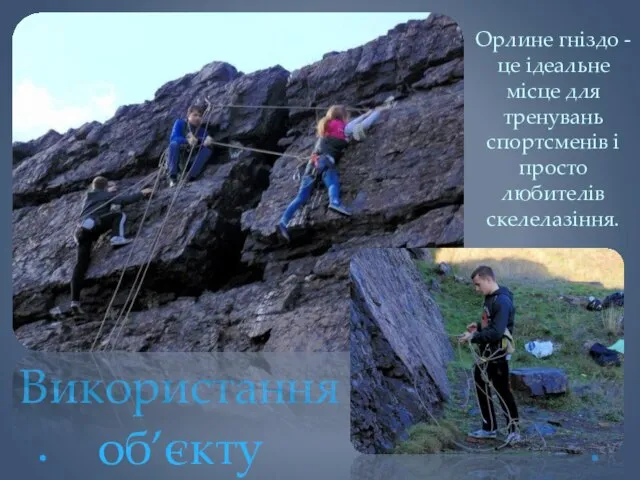 Орлине гніздо - це ідеальне місце для тренувань спортсменів і просто любителів скелелазіння.

Використання об'єкту